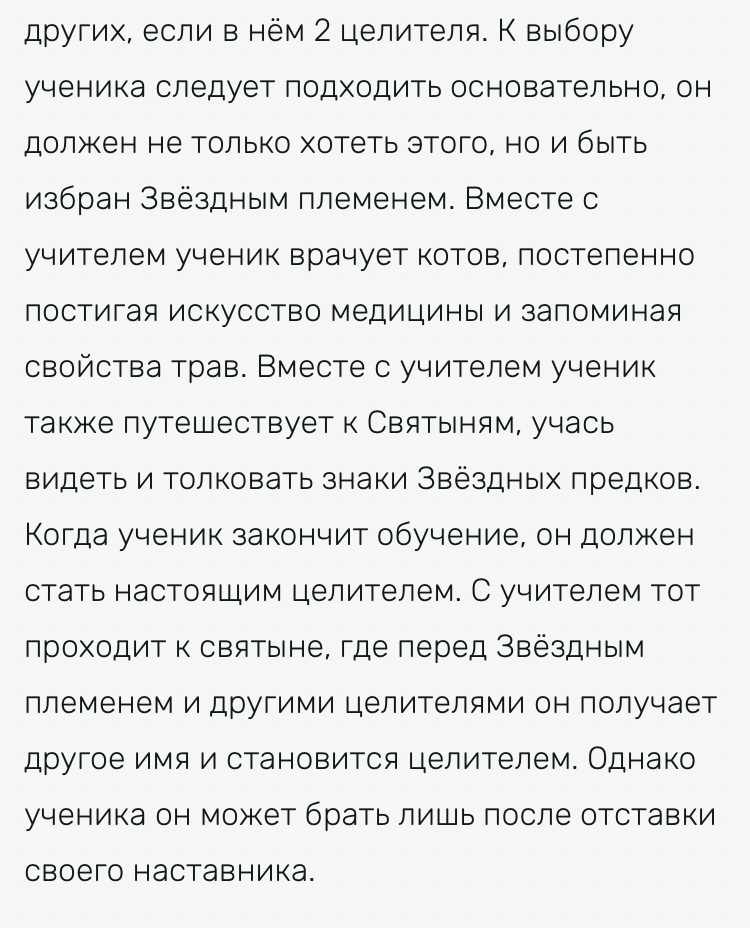 других, если в нём 2 целителя. К выбору ученика следует подходить основательно, он должен не только хотеть этого, но и быть избран Звёздным племенем. Вместе с учителем ученик врачует котов, постепенно постигая искусство медицины и запоминая свойства трав. Вместе с учителем ученик также путешествует к Святыням, учась видеть и толковать знаки Звёздных предков. Когда ученик закончит обучение, он должен стать настоящим целителем. С учителем тот проходит к святыне, где перед Звёздным племенем и другими целителями он получает другое имя и становится целителем. Однако ученика он может брать лишь после отставки своего наставника.